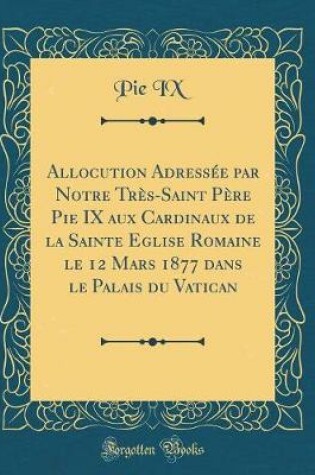 Pie IX

Allocution Adressée par Notre Très-Saint Père Pie IX aux Cardinaux de la Sainte Eglise Romaine le 12 Mars 1877 dans le Palais du Vatican

Forgotten Books